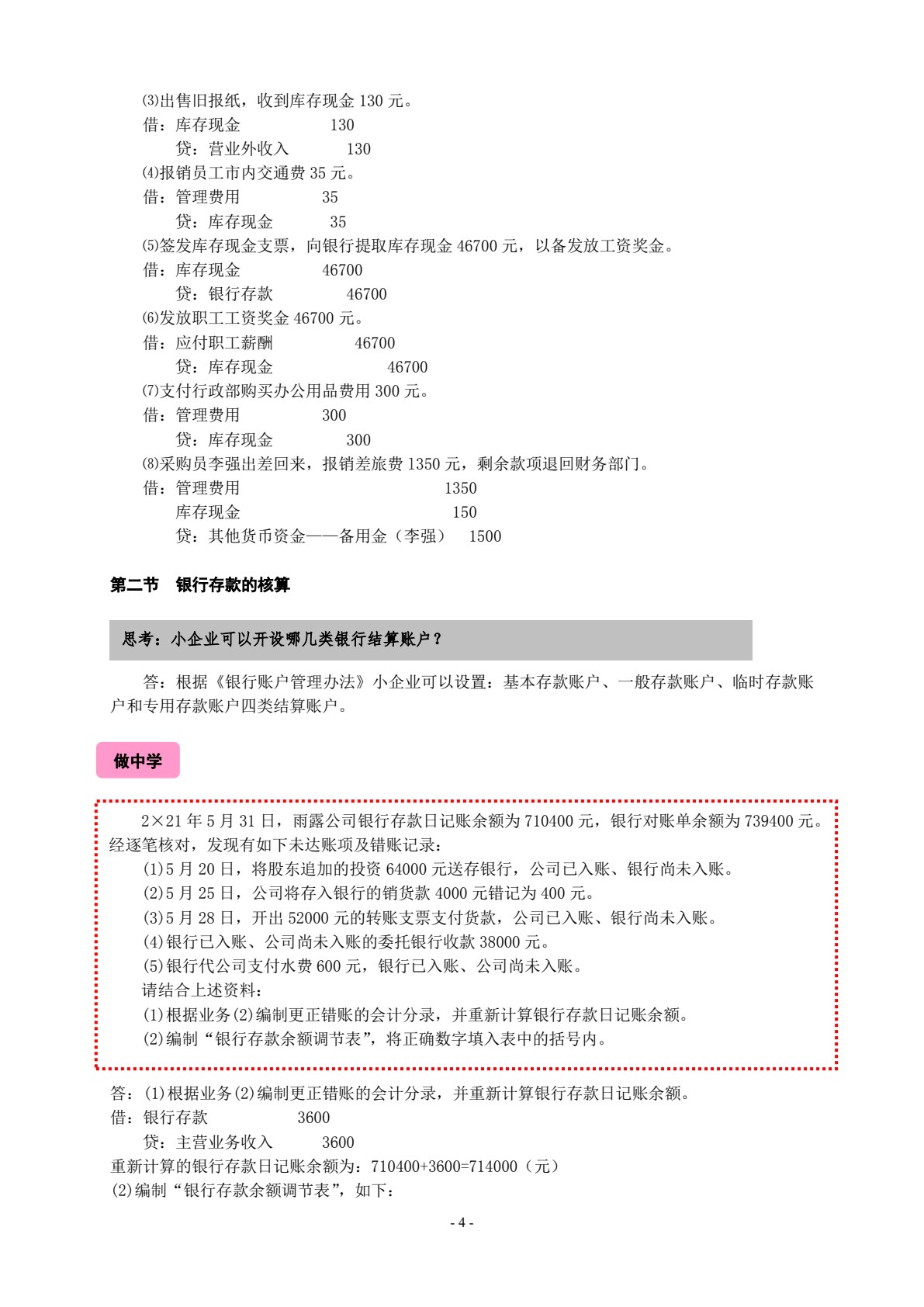 ⑶出售旧报纸，收到库存现金130元。
借：库存现金 130
贷：营业外收入 130
⑷报销员工市内交通费35元。
借：管理费用 35
贷：库存现金 35
⑸签发库存现金支票，向银行提取库存现金46700元，以备发放工资奖金。
借：库存现金 46700
贷：银行存款 46700
⑹发放职工工资奖金46700元。
借：应付职工薪酬 46700
贷：库存现金 46700
⑺支付行政部购买办公用品费用300元。
借：管理费用 300
贷：库存现金 300
⑻采购员李强出差回来，报销差旅费1350元，剩余款项退回财务部门。
借：管理费用 1350
库存现金 150
贷：其他货币资金——备用金（李强） 1500

第二节 银行存款的核算

思考：小企业可以开设哪几类银行结算账户？

答：根据《银行账户管理办法》小企业可以设置：基本存款账户、一般存款账户、临时存款账户和专用存款账户四类结算账户。

做中学

2×21年5月31日，雨露公司银行存款日记账余额为710400元，银行对账单余额为739400元。经逐笔核对，发现有如下未达账项及错账记录：
(1)5月20日，将股东追加的投资64000元送存银行，公司已入账、银行尚未入账。
(2)5月25日，公司将存入银行的销货款4000元错记为400元。
(3)5月28日，开出52000元的转账支票支付货款，公司已入账、银行尚未入账。
(4)银行已入账、公司尚未入账的委托银行收款38000元。
(5)银行代公司支付水费600元，银行已入账、公司尚未入账。
请结合上述资料：
(1)根据业务(2)编制更正错账的会计分录，并重新计算银行存款日记账余额。
(2)编制“银行存款余额调节表”，将正确数字填入表中的括号内。

答：(1)根据业务(2)编制更正错账的会计分录，并重新计算银行存款日记账余额。
借：银行存款 3600
贷：主营业务收入 3600
重新计算的银行存款日记账余额为：710400+3600=714000（元）
(2)编制“银行存款余额调节表”，如下：

- 4 -